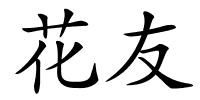 花友